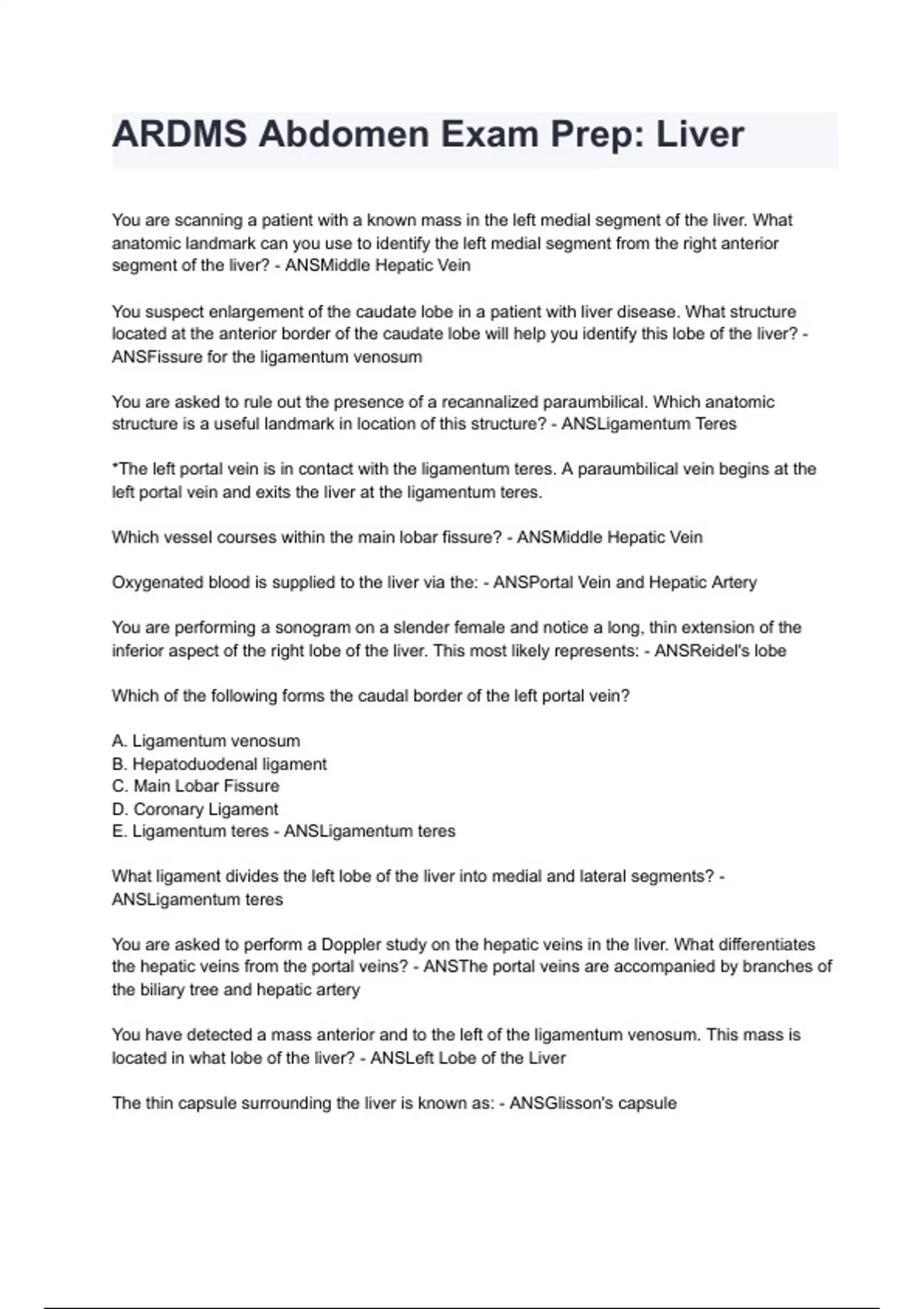 ARDMS Abdomen Exam Prep: Liver

You are scanning a patient with a known mass in the left medial segment of the liver. What anatomic landmark can you use to identify the left medial segment from the right anterior segment of the liver? - ANSMiddle Hepatic Vein

You suspect enlargement of the caudate lobe in a patient with liver disease. What structure located at the anterior border of the caudate lobe will help you identify this lobe of the liver? - ANSFissure for the ligamentum venosum

You are asked to rule out the presence of a recannalized paraumbilical. Which anatomic structure is a useful landmark in location of this structure? - ANSLigamentum Teres

*The left portal vein is in contact with the ligamentum teres. A paraumbilical vein begins at the left portal vein and exits the liver at the ligamentum teres.

Which vessel courses within the main lobar fissure? - ANSMiddle Hepatic Vein

Oxygenated blood is supplied to the liver via the: - ANSPortal Vein and Hepatic Artery

You are performing a sonogram on a slender female and notice a long, thin extension of the inferior aspect of the right lobe of the liver. This most likely represents: - ANSReidel's lobe

Which of the following forms the caudal border of the left portal vein?

A. Ligamentum venosum
B. Hepatoduodenal ligament
C. Main Lobar Fissure
D. Coronary Ligament
E. Ligamentum teres - ANSLigamentum teres

What ligament divides the left lobe of the liver into medial and lateral segments? - ANSLigamentum teres

You are asked to perform a Doppler study on the hepatic veins in the liver. What differentiates the hepatic veins from the portal veins? - ANSThe portal veins are accompanied by branches of the biliary tree and hepatic artery

You have detected a mass anterior and to the left of the ligamentum venosum. This mass is located in what lobe of the liver? - ANSLeft Lobe of the Liver

The thin capsule surrounding the liver is known as: - ANSGlisson's capsule